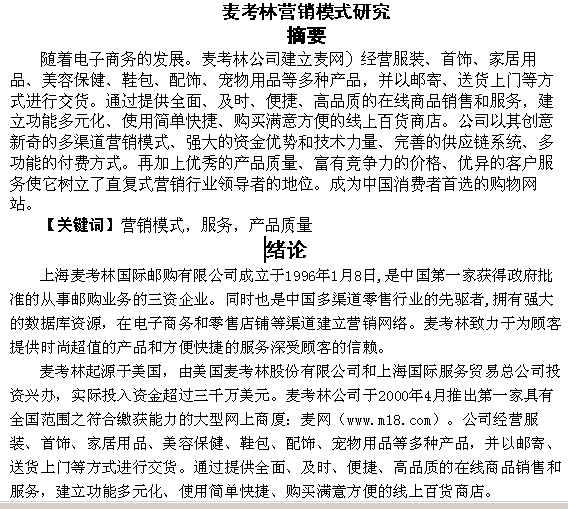 麦考林营销模式研究
摘要

随着电子商务的发展。麦考林公司建立麦网）经营服装、首饰、家居用品、美容保健、鞋包、配饰、宠物用品等多种产品，并以邮寄、送货上门等方式进行交货。通过提供全面、及时、便捷、高品质的在线商品销售和服务，建立功能多元化、使用简单快捷、购买满意方便的线上百货商店。公司以其创意新奇的多渠道营销模式、强大的资金优势和技术力量、完善的供应链系统、多功能的付费方式。再加上优秀的产品质量、富有竞争力的价格、优异的客户服务使它树立了直复式营销行业领导者的地位。成为中国消费者首选的购物网站。

【关键词】营销模式，服务，产品质量

绪论

上海麦考林国际邮购有限公司成立于1996年1月8日,是中国第一家获得政府批准的从事邮购业务的三资企业。同时也是中国多渠道零售行业的先驱者,拥有强大的数据库资源，在电子商务和零售店铺等渠道建立营销网络。麦考林致力于为顾客提供时尚超值的产品和方便快捷的服务深受顾客的信赖。

麦考林起源于美国，由美国麦考林股份有限公司和上海国际服务贸易总公司投资兴办，实际投入资金超过三千万美元。麦考林公司于2000年4月推出第一家具有全国范围之符合缴获能力的大型网上商厦：麦网（www.m18.com）。公司经营服装、首饰、家居用品、美容保健、鞋包、配饰、宠物用品等多种产品，并以邮寄、送货上门等方式进行交货。通过提供全面、及时、便捷、高品质的在线商品销售和服务，建立功能多元化、使用简单快捷、购买满意方便的线上百货商店。